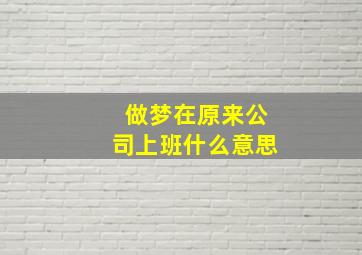 做梦在原来公司上班什么意思